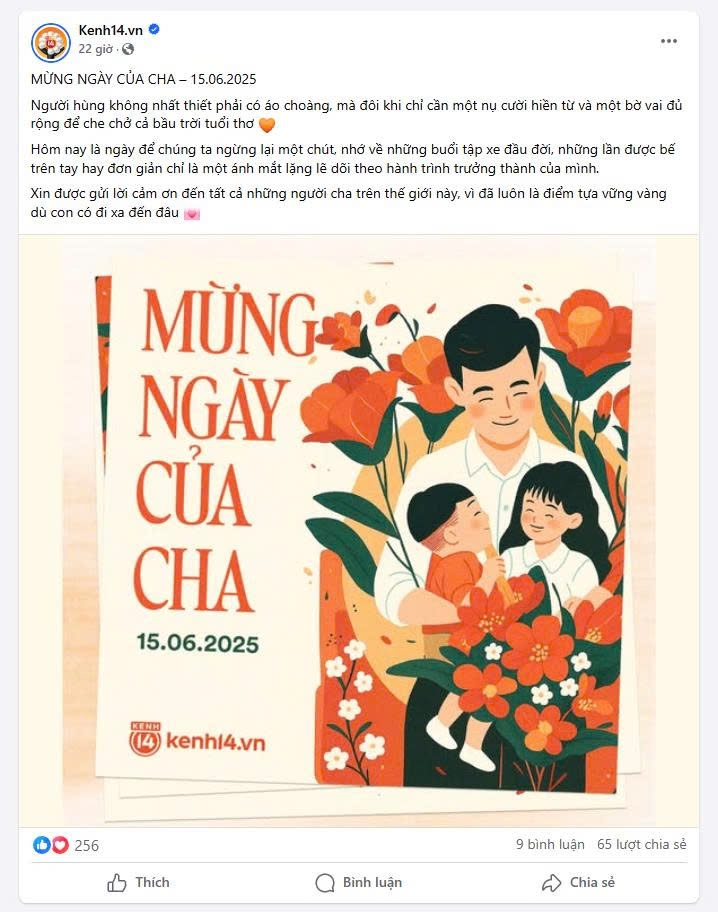 Kenh14.vn
22 giờ ·

MỪNG NGÀY CỦA CHA – 15.06.2025

Người hùng không nhất thiết phải có áo choàng, mà đôi khi chỉ cần một nụ cười hiền từ và một bờ vai đủ rộng để che chở cả bầu trời tuổi thơ 🧡

Hôm nay là ngày để chúng ta ngừng lại một chút, nhớ về những buổi tập xe đầu đời, những lần được bế trên tay hay đơn giản chỉ là một ánh mắt lặng lẽ dõi theo hành trình trưởng thành của mình.

Xin được gửi lời cảm ơn đến tất cả những người cha trên thế giới này, vì đã luôn là điểm tựa vững vàng dù con có đi xa đến đâu 💌

MỪNG NGÀY CỦA CHA
15.06.2025

KENH 14 kenh14.vn

256
9 bình luận 65 lượt chia sẻ

Thích Bình luận Chia sẻ